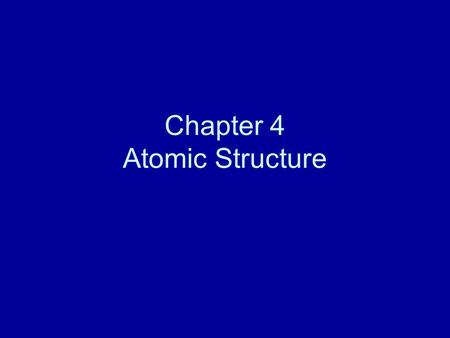 Chapter 4
Atomic Structure